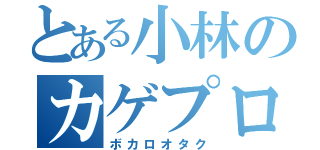 とある小林の
カゲプロ
ボカロオタク